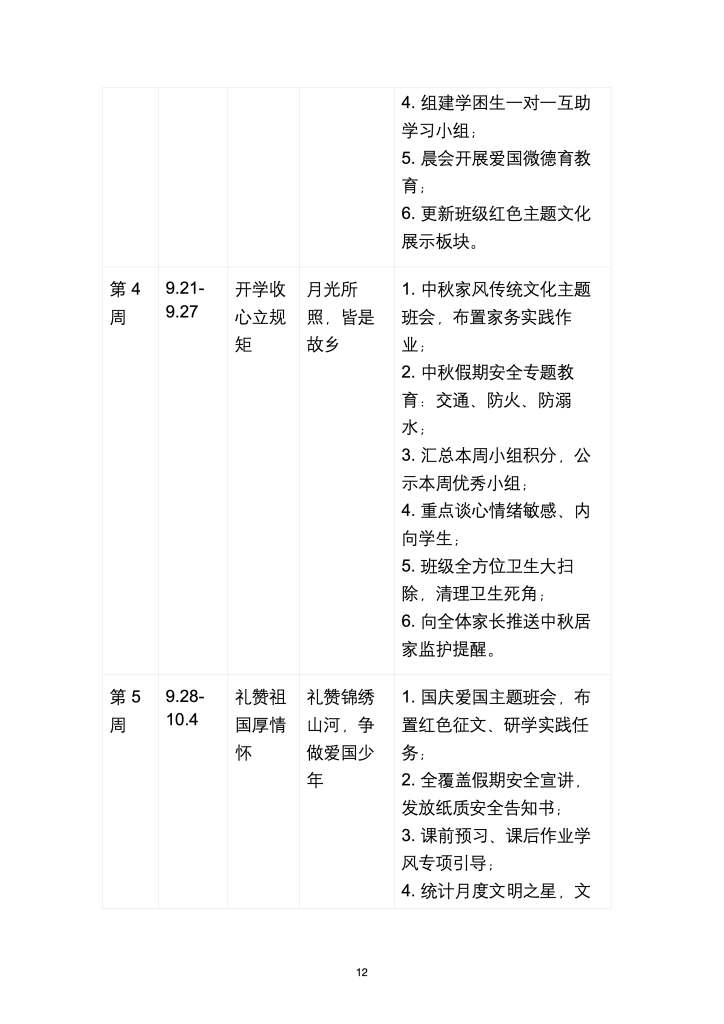 | | | | | 4. 组建学困生一对一互助学习小组；<br>5. 晨会开展爱国微德育教育；<br>6. 更新班级红色主题文化展示板块。 |
|---|---|---|---|---|
| 第 4 周 | 9.21-9.27 | 开学收心立规矩 | 月光所照，皆是故乡 | 1. 中秋家风传统文化主题班会，布置家务实践作业；<br>2. 中秋假期安全专题教育：交通、防火、防溺水；<br>3. 汇总本周小组积分，公示本周优秀小组；<br>4. 重点谈心情绪敏感、内向学生；<br>5. 班级全方位卫生大扫除，清理卫生死角；<br>6. 向全体家长推送中秋居家监护提醒。 |
| 第 5 周 | 9.28-10.4 | 礼赞祖国厚情怀 | 礼赞锦绣山河，争做爱国少年 | 1. 国庆爱国主题班会，布置红色征文、研学实践任务；<br>2. 全覆盖假期安全宣讲，发放纸质安全告知书；<br>3. 课前预习、课后作业学风专项引导；<br>4. 统计月度文明之星，文 |

12